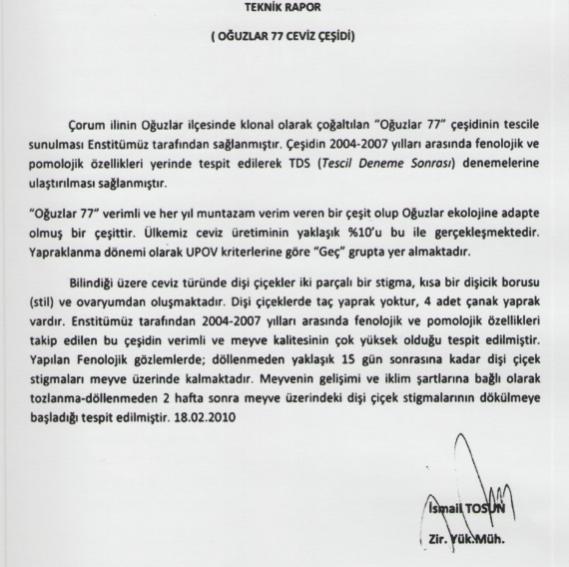 TEKNİK RAPOR

( OĞUZLAR 77 CEVİZ ÇEŞİDİ)

Çorum ilinin Oğuzlar ilçesinde klonal olarak çoğaltılan "Oğuzlar 77" çeşidinin tescile sunulması Enstitümüz tarafından sağlanmıştır. Çeşidin 2004-2007 yılları arasında fenolojik ve pomolojik özellikleri yerinde tespit edilerek TDS (Tescil Deneme Sonrası) denemelerine ulaştırılması sağlanmıştır.

"Oğuzlar 77" verimli ve her yıl muntazam verim veren bir çeşit olup Oğuzlar ekolojine adapte olmuş bir çeşittir. Ülkemiz ceviz üretiminin yaklaşık %10'u bu ile gerçekleşmektedir. Yapraklanma dönemi olarak UPOV kriterlerine göre "Geç" grupta yer almaktadır.

Bilindiği üzere ceviz türünde dişi çiçekler iki parçalı bir stigma, kısa bir dişicik borusu (stil) ve ovaryumdan oluşmaktadır. Dişi çiçeklerde taç yaprak yoktur, 4 adet çanak yaprak vardır. Enstitümüz tarafından 2004-2007 yılları arasında fenolojik ve pomolojik özellikleri takip edilen bu çeşidin verimli ve meyve kalitesinin çok yüksek olduğu tespit edilmiştir. Yapılan Fenolojik gözlemlerde; döllenmeden yaklaşık 15 gün sonrasına kadar dişi çiçek stigmaları meyve üzerinde kalmaktadır. Meyvenin gelişimi ve iklim şartlarına bağlı olarak tozlanma-döllenmeden 2 hafta sonra meyve üzerindeki dişi çiçek stigmalarının dökülmeye başladığı tespit edilmiştir. 18.02.2010

İsmail TOSUN

Zir. Yük.Müh.